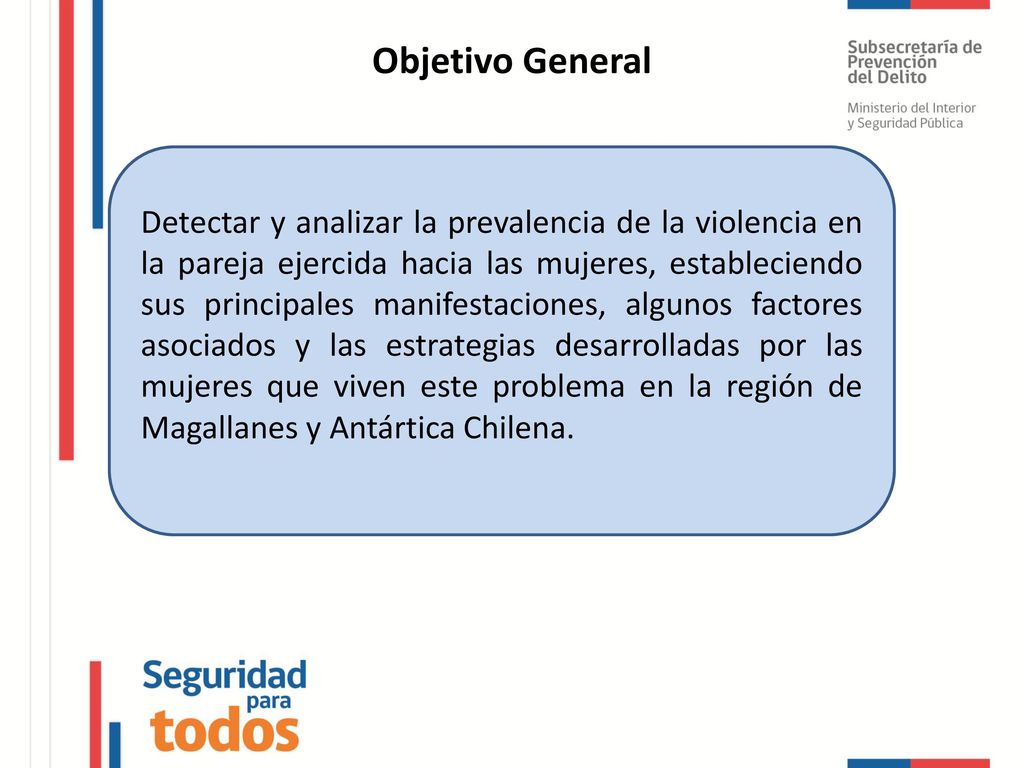 Objetivo General

Subsecretaría de Prevención del Delito

Ministerio del Interior y Seguridad Pública

Detectar y analizar la prevalencia de la violencia en la pareja ejercida hacia las mujeres, estableciendo sus principales manifestaciones, algunos factores asociados y las estrategias desarrolladas por las mujeres que viven este problema en la región de Magallanes y Antártica Chilena.

Seguridad para todos